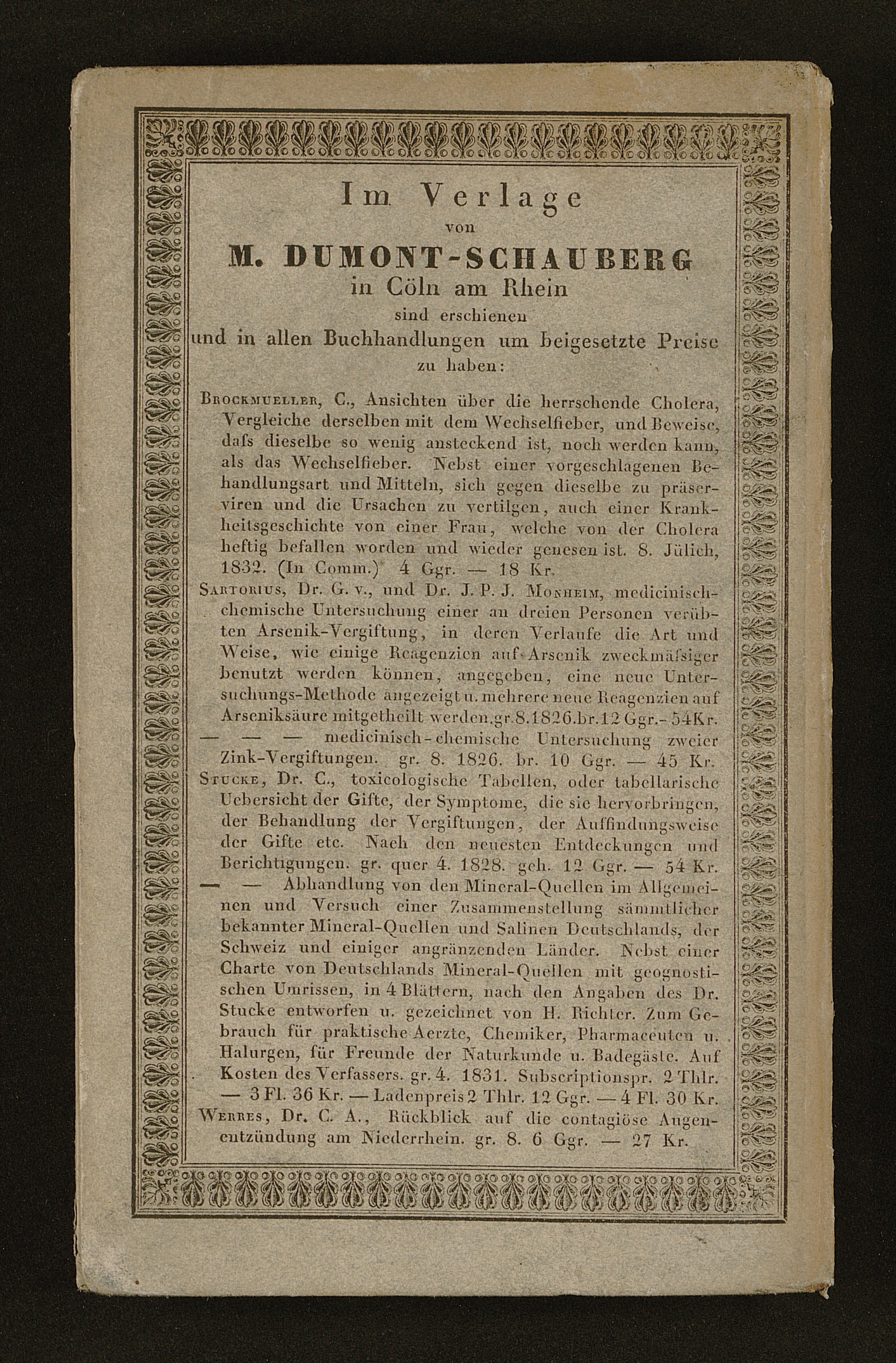 Im Verlage
von
M. DUMONT-SCHAUBERG
in Cöln am Rhein
sind erschienen
und in allen Buchhandlungen um beigesetzte Preise
zu haben:

Brockmueller, C., Ansichten über die herrschende Cholera, Vergleiche derselben mit dem Wechselfieber, und Beweise, daſs dieselbe so wenig ansteckend ist, noch werden kann, als das Wechselfieber. Nebst einer vorgeschlagenen Behandlungsart und Mitteln, sich gegen dieselbe zu präserviren und die Ursachen zu vertilgen, auch einer Krankheitsgeschichte von einer Frau, welche von der Cholera heftig befallen worden und wieder genesen ist. 8. Jülich, 1832. (In Comm.) 4 Ggr. — 18 Kr.

Sartorius, Dr. G. v., und Dr. J. P. J. Monheim, medicinisch-chemische Untersuchung einer an dreien Personen verübten Arsenik-Vergiftung, in deren Verlaufe die Art und Weise, wie einige Reagenzien auf Arsenik zweckmäſsiger benutzt werden können, angegeben, eine neue Untersuchungs-Methode angezeigt u. mehrere neue Reagenzien auf Arseniksäure mitgetheilt werden. gr. 8. 1826. br. 12 Ggr. - 54 Kr.

— — — medicinisch-chemische Untersuchung zweier Zink-Vergiftungen. gr. 8. 1826. br. 10 Ggr. — 45 Kr.

Stucke, Dr. C., toxicologische Tabellen, oder tabellarische Uebersicht der Gifte, der Symptome, die sie hervorbringen, der Behandlung der Vergiftungen, der Auffindungsweise der Gifte etc. Nach den neuesten Entdeckungen und Berichtigungen. gr. quer 4. 1828. geh. 12 Ggr. — 54 Kr.

— — Abhandlung von den Mineral-Quellen im Allgemeinen und Versuch einer Zusammenstellung sämmtlicher bekannter Mineral-Quellen und Salinen Deutschlands, der Schweiz und einiger angränzenden Länder. Nebst einer Charte von Deutschlands Mineral-Quellen mit geognostischen Umrissen, in 4 Blättern, nach den Angaben des Dr. Stucke entworfen u. gezeichnet von H. Richter. Zum Gebrauch für praktische Aerzte, Chemiker, Pharmaceuten u. Halurgen, für Freunde der Naturkunde u. Badegäste. Auf Kosten des Verfassers. gr. 4. 1831. Subscriptionspr. 2 Thlr. — 3 Fl. 36 Kr. — Ladenpreis 2 Thlr. 12 Ggr. — 4 Fl. 30 Kr.

Werres, Dr. C. A., Rückblick auf die contagiöse Augenentzündung am Niederrhein. gr. 8. 6 Ggr. — 27 Kr.